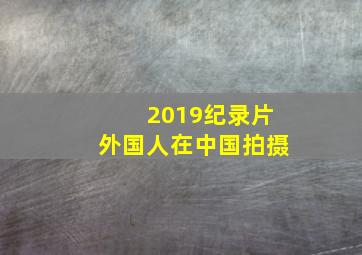 2019纪录片
外国人在中国拍摄